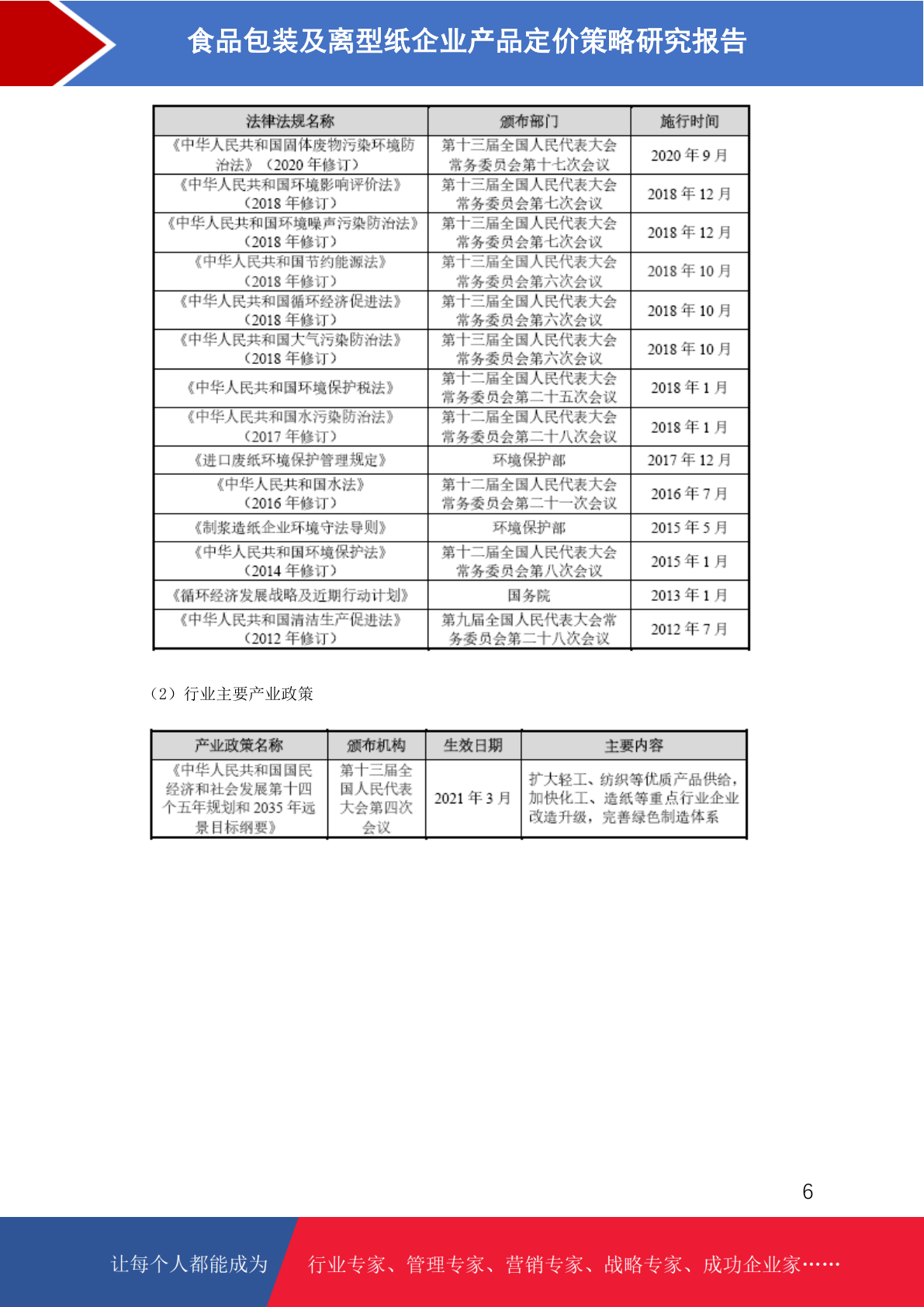 食品包装及离型纸企业产品定价策略研究报告

| 法律法规名称 | 颁布部门 | 施行时间 |
|---|---|---|
| 《中华人民共和国固体废物污染环境防治法》（2020 年修订） | 第十三届全国人民代表大会常务委员会第十七次会议 | 2020 年 9 月 |
| 《中华人民共和国环境影响评价法》（2018 年修订） | 第十三届全国人民代表大会常务委员会第七次会议 | 2018 年 12 月 |
| 《中华人民共和国环境噪声污染防治法》（2018 年修订） | 第十三届全国人民代表大会常务委员会第七次会议 | 2018 年 12 月 |
| 《中华人民共和国节约能源法》（2018 年修订） | 第十三届全国人民代表大会常务委员会第六次会议 | 2018 年 10 月 |
| 《中华人民共和国循环经济促进法》（2018 年修订） | 第十三届全国人民代表大会常务委员会第六次会议 | 2018 年 10 月 |
| 《中华人民共和国大气污染防治法》（2018 年修订） | 第十三届全国人民代表大会常务委员会第六次会议 | 2018 年 10 月 |
| 《中华人民共和国环境保护税法》 | 第十二届全国人民代表大会常务委员会第二十五次会议 | 2018 年 1 月 |
| 《中华人民共和国水污染防治法》（2017 年修订） | 第十二届全国人民代表大会常务委员会第二十八次会议 | 2018 年 1 月 |
| 《进口废纸环境保护管理规定》 | 环境保护部 | 2017 年 12 月 |
| 《中华人民共和国水法》（2016 年修订） | 第十二届全国人民代表大会常务委员会第二十一次会议 | 2016 年 7 月 |
| 《制浆造纸企业环境守法导则》 | 环境保护部 | 2015 年 5 月 |
| 《中华人民共和国环境保护法》（2014 年修订） | 第十二届全国人民代表大会常务委员会第八次会议 | 2015 年 1 月 |
| 《循环经济发展战略及近期行动计划》 | 国务院 | 2013 年 1 月 |
| 《中华人民共和国清洁生产促进法》（2012 年修订） | 第九届全国人民代表大会常务委员会第二十八次会议 | 2012 年 7 月 |

（2）行业主要产业政策

| 产业政策名称 | 颁布机构 | 生效日期 | 主要内容 |
|---|---|---|---|
| 《中华人民共和国国民经济和社会发展第十四个五年规划和 2035 年远景目标纲要》 | 第十三届全国人民代表大会第四次会议 | 2021 年 3 月 | 扩大轻工、纺织等优质产品供给，加快化工、造纸等重点行业企业改造升级，完善绿色制造体系 |

6

让每个人都能成为 行业专家、管理专家、营销专家、战略专家、成功企业家……